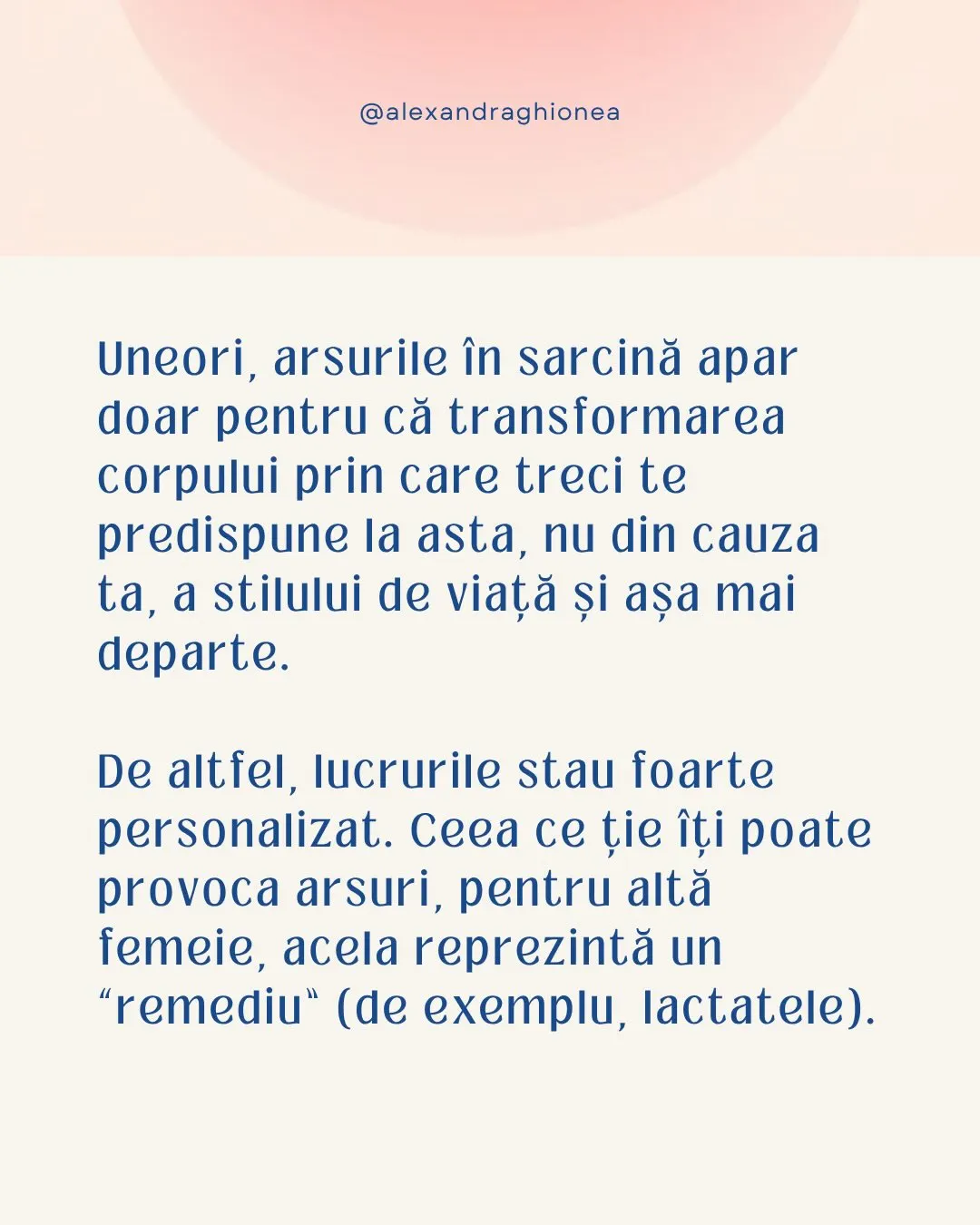 @alexandraghionea

Uneori, arsurile în sarcină apar doar pentru că transformarea corpului prin care treci te predispune la asta, nu din cauza ta, a stilului de viață și așa mai departe.

De altfel, lucrurile stau foarte personalizat. Ceea ce ție îți poate provoca arsuri, pentru altă femeie, acela reprezintă un “remediu“ (de exemplu, lactatele).